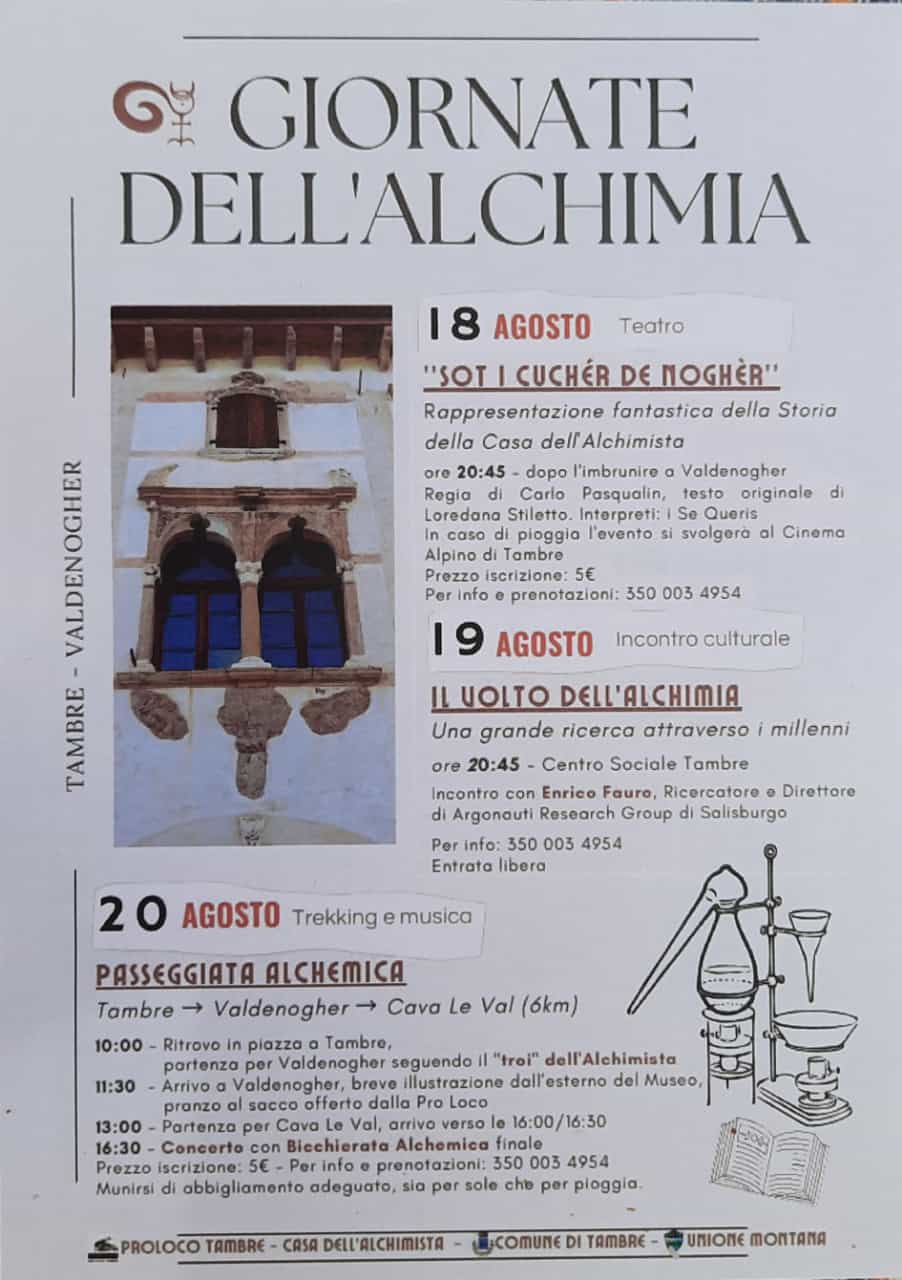 GIORNATE DELL'ALCHIMIA

TAMBRE - VALDENOGHER

18 AGOSTO Teatro

"SOT I CUCHÉR DE NOGHÈR"

Rappresentazione fantastica della Storia della Casa dell'Alchimista

ore 20:45 - dopo l'imbrunire a Valdenogher
Regia di Carlo Pasqualin, testo originale di Loredana Stiletto. Interpreti: i Se Queris
In caso di pioggia l'evento si svolgerà al Cinema Alpino di Tambre
Prezzo iscrizione: 5€
Per info e prenotazioni: 350 003 4954

19 AGOSTO Incontro culturale

IL VOLTO DELL'ALCHIMIA

Una grande ricerca attraverso i millenni

ore 20:45 - Centro Sociale Tambre

Incontro con Enrico Fauro, Ricercatore e Direttore di Argonauti Research Group di Salisburgo

Per info: 350 003 4954
Entrata libera

20 AGOSTO Trekking e musica

PASSEGGIATA ALCHEMICA

Tambre → Valdenogher → Cava Le Val (6km)

10:00 - Ritrovo in piazza a Tambre, partenza per Valdenogher seguendo il "troi" dell'Alchimista
11:30 - Arrivo a Valdenogher, breve illustrazione dall'esterno del Museo, pranzo al sacco offerto dalla Pro Loco
13:00 - Partenza per Cava Le Val, arrivo verso le 16:00/16:30
16:30 - Concerto con Bicchierata Alchemica finale
Prezzo iscrizione: 5€ - Per info e prenotazioni: 350 003 4954
Munirsi di abbigliamento adeguato, sia per sole che per pioggia.

PROLOCO TAMBRE - CASA DELL'ALCHIMISTA - COMUNE DI TAMBRE - UNIONE MONTANA